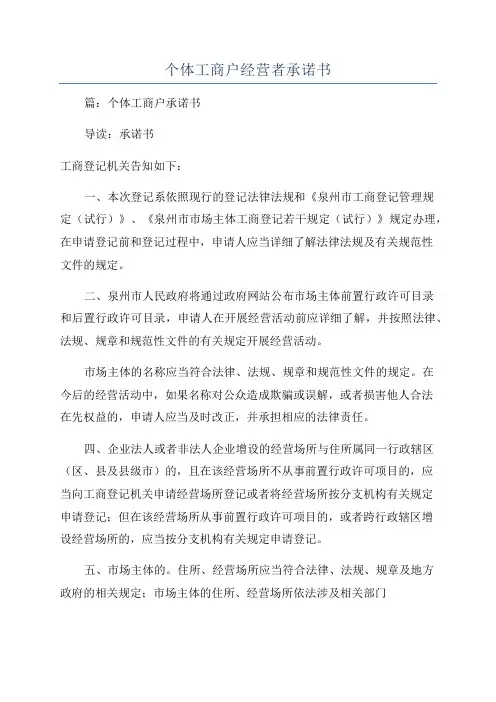 个体工商户经营者承诺书

篇：个体工商户承诺书

导读：承诺书

工商登记机关告知如下：

一、本次登记系依照现行的登记法律法规和《泉州市工商登记管理规定（试行）》、《泉州市市场主体工商登记若干规定（试行）》规定办理，在申请登记前和登记过程中，申请人应当详细了解法律法规及有关规范性文件的规定。

二、泉州市人民政府将通过政府网站公布市场主体前置行政许可目录和后置行政许可目录，申请人在开展经营活动前应详细了解，并按照法律、法规、规章和规范性文件的有关规定开展经营活动。

市场主体的名称应当符合法律、法规、规章和规范性文件的规定。在今后的经营活动中，如果名称对公众造成欺骗或误解，或者损害他人合法在先权益的，申请人应当及时改正，并承担相应的法律责任。

四、企业法人或者非法人企业增设的经营场所与住所属同一行政辖区（区、县及县级市）的，且在该经营场所不从事前置行政许可项目的，应当向工商登记机关申请经营场所登记或者将经营场所按分支机构有关规定申请登记；但在该经营场所从事前置行政许可项目的，或者跨行政辖区增设经营场所的，应当按分支机构有关规定申请登记。

五、市场主体的。住所、经营场所应当符合法律、法规、规章及地方政府的相关规定；市场主体的住所、经营场所依法涉及相关部门